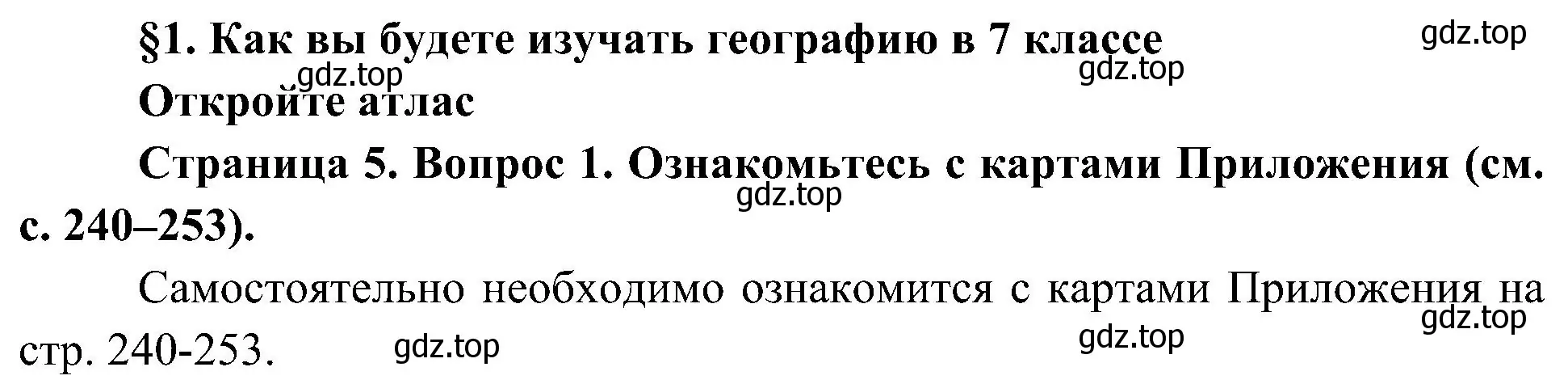 §1. Как вы будете изучать географию в 7 классе

gdz.top

gdz.top

gdz.top

Откройте атлас

Страница 5. Вопрос 1. Ознакомьтесь с картами Приложения (см. с. 240–253).

gdz.top

Самостоятельно необходимо ознакомится с картами Приложения на стр. 240-253.

gdz.top

gdz.top

gdz.top